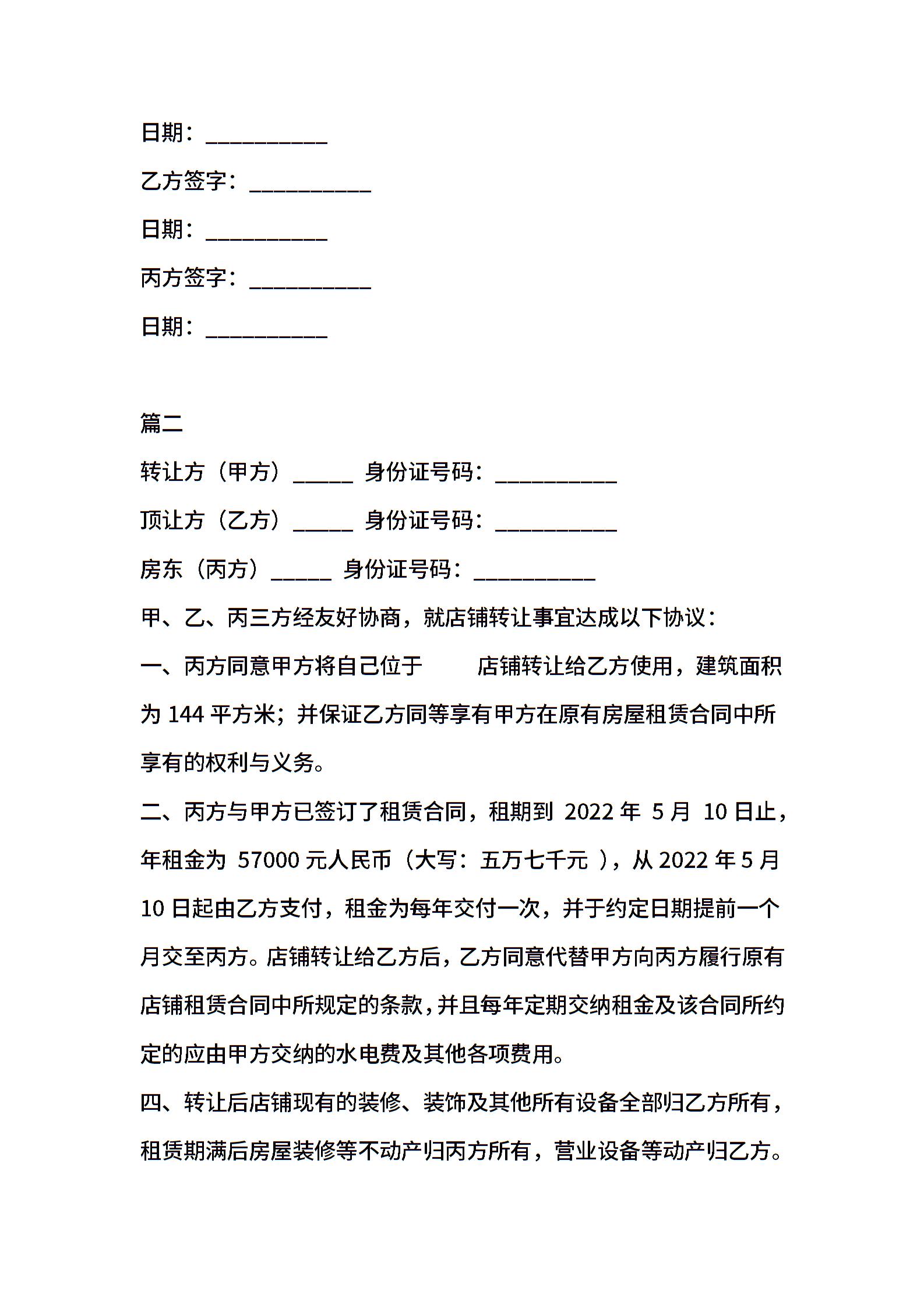 日期：__________

乙方签字：__________

日期：__________

丙方签字：__________

日期：__________

篇二

转让方（甲方）_____ 身份证号码：__________

顶让方（乙方）_____ 身份证号码：__________

房东（丙方）_____ 身份证号码：__________

甲、乙、丙三方经友好协商，就店铺转让事宜达成以下协议：

一、丙方同意甲方将自己位于 店铺转让给乙方使用，建筑面积为 144 平方米；并保证乙方同等享有甲方在原有房屋租赁合同中所享有的权利与义务。

二、丙方与甲方已签订了租赁合同，租期到 2022 年 5 月 10 日止，年租金为 57000 元人民币（大写：五万七千元 ），从 2022 年 5 月 10 日起由乙方支付，租金为每年交付一次，并于约定日期提前一个月交至丙方。店铺转让给乙方后，乙方同意代替甲方向丙方履行原有店铺租赁合同中所规定的条款，并且每年定期交纳租金及该合同所约定的应由甲方交纳的水电费及其他各项费用。

四、转让后店铺现有的装修、装饰及其他所有设备全部归乙方所有，租赁期满后房屋装修等不动产归丙方所有，营业设备等动产归乙方。